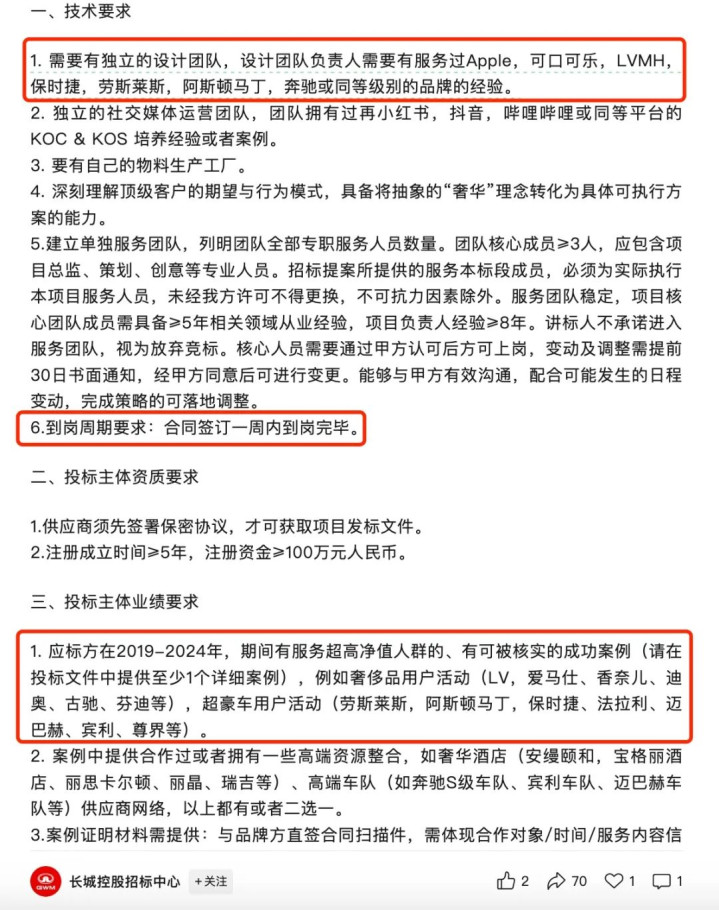 一、技术要求

1. 需要有独立的设计团队，设计团队负责人需要有服务过Apple，可口可乐，LVMH，保时捷，劳斯莱斯，阿斯顿马丁，奔驰或同等级别的品牌的经验。
2. 独立的社交媒体运营团队，团队拥有过再小红书，抖音，哔哩哔哩或同等平台的KOC & KOS 培养经验或者案例。
3. 要有自己的物料生产工厂。
4. 深刻理解顶级客户的期望与行为模式，具备将抽象的“奢华”理念转化为具体可执行方案的能力。
5.建立单独服务团队，列明团队全部专职服务人员数量。团队核心成员≥3人，应包含项目总监、策划、创意等专业人员。招标提案所提供的服务本标段成员，必须为实际执行本项目服务人员，未经我方许可不得更换，不可抗力因素除外。服务团队稳定，项目核心团队成员需具备≥5年相关领域从业经验，项目负责人经验≥8年。讲标人不承诺进入服务团队，视为放弃竞标。核心人员需要通过甲方认可后方可上岗，变动及调整需提前30日书面通知，经甲方同意后可进行变更。能够与甲方有效沟通，配合可能发生的日程变动，完成策略的可落地调整。
6.到岗周期要求：合同签订一周内到岗完毕。

二、投标主体资质要求

1.供应商须先签署保密协议，才可获取项目发标文件。
2.注册成立时间≥5年，注册资金≥100万元人民币。

三、投标主体业绩要求

1. 应标方在2019-2024年，期间有服务超高净值人群的、有可被核实的成功案例（请在投标文件中提供至少1个详细案例），例如奢侈品用户活动（LV，爱马仕、香奈儿、迪奥、古驰、芬迪等），超豪车用户活动（劳斯莱斯，阿斯顿马丁，保时捷、法拉利、迈巴赫、宾利、尊界等）。
2. 案例中提供合作过或者拥有一些高端资源整合，如奢华酒店（安缦颐和，宝格丽酒店、丽思卡尔顿、丽晶、瑞吉等）、高端车队（如奔驰S级车队、宾利车队、迈巴赫车队等）供应商网络，以上都有或者二选一。
3.案例证明材料需提供：与品牌方直签合同扫描件，需体现合作对象/时间/服务内容信

GWM 长城控股招标中心 +关注 2 70 1 1